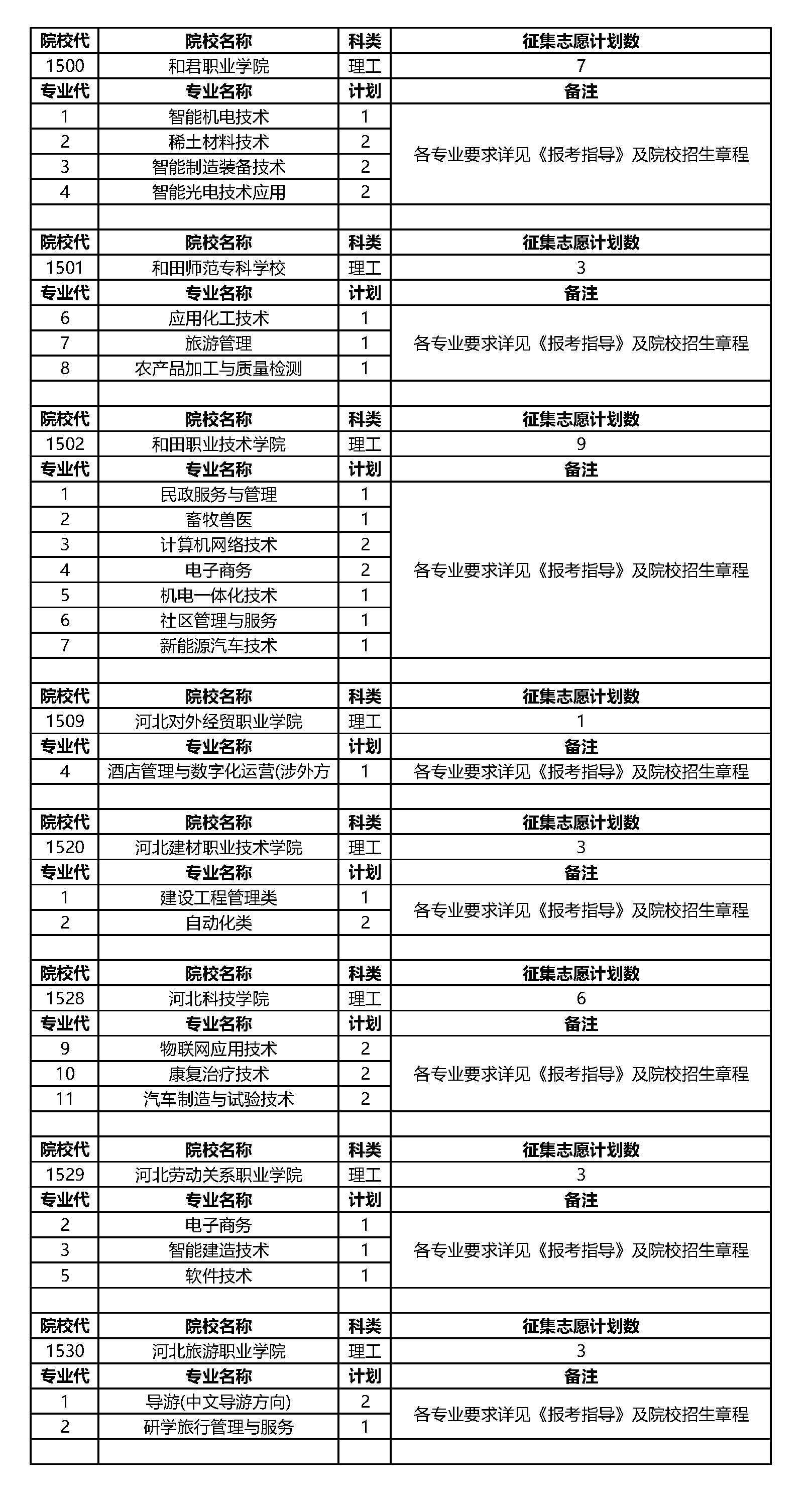 | 院校代 | 院校名称 | 科类 | 征集志愿计划数 |
|---|---|---|---|
| 1500 | 和君职业学院 | 理工 | 7 |
| 专业代 | 专业名称 | 计划 | 备注 |
| 1 | 智能机电技术 | 1 | 各专业要求详见《报考指导》及院校招生章程 |
| 2 | 稀土材料技术 | 2 | |
| 3 | 智能制造装备技术 | 2 | |
| 4 | 智能光电技术应用 | 2 | |
| | | | |
| 院校代 | 院校名称 | 科类 | 征集志愿计划数 |
| 1501 | 和田师范专科学校 | 理工 | 3 |
| 专业代 | 专业名称 | 计划 | 备注 |
| 6 | 应用化工技术 | 1 | 各专业要求详见《报考指导》及院校招生章程 |
| 7 | 旅游管理 | 1 | |
| 8 | 农产品加工与质量检测 | 1 | |
| | | | |
| 院校代 | 院校名称 | 科类 | 征集志愿计划数 |
| 1502 | 和田职业技术学院 | 理工 | 9 |
| 专业代 | 专业名称 | 计划 | 备注 |
| 1 | 民政服务与管理 | 1 | 各专业要求详见《报考指导》及院校招生章程 |
| 2 | 畜牧兽医 | 1 | |
| 3 | 计算机网络技术 | 2 | |
| 4 | 电子商务 | 2 | |
| 5 | 机电一体化技术 | 1 | |
| 6 | 社区管理与服务 | 1 | |
| 7 | 新能源汽车技术 | 1 | |
| | | | |
| 院校代 | 院校名称 | 科类 | 征集志愿计划数 |
| 1509 | 河北对外经贸职业学院 | 理工 | 1 |
| 专业代 | 专业名称 | 计划 | 备注 |
| 4 | 酒店管理与数字化运营(涉外方 | 1 | 各专业要求详见《报考指导》及院校招生章程 |
| | | | |
| 院校代 | 院校名称 | 科类 | 征集志愿计划数 |
| 1520 | 河北建材职业技术学院 | 理工 | 3 |
| 专业代 | 专业名称 | 计划 | 备注 |
| 1 | 建设工程管理类 | 1 | 各专业要求详见《报考指导》及院校招生章程 |
| 2 | 自动化类 | 2 | |
| | | | |
| 院校代 | 院校名称 | 科类 | 征集志愿计划数 |
| 1528 | 河北科技学院 | 理工 | 6 |
| 专业代 | 专业名称 | 计划 | 备注 |
| 9 | 物联网应用技术 | 2 | 各专业要求详见《报考指导》及院校招生章程 |
| 10 | 康复治疗技术 | 2 | |
| 11 | 汽车制造与试验技术 | 2 | |
| | | | |
| 院校代 | 院校名称 | 科类 | 征集志愿计划数 |
| 1529 | 河北劳动关系职业学院 | 理工 | 3 |
| 专业代 | 专业名称 | 计划 | 备注 |
| 2 | 电子商务 | 1 | 各专业要求详见《报考指导》及院校招生章程 |
| 3 | 智能建造技术 | 1 | |
| 5 | 软件技术 | 1 | |
| | | | |
| 院校代 | 院校名称 | 科类 | 征集志愿计划数 |
| 1530 | 河北旅游职业学院 | 理工 | 3 |
| 专业代 | 专业名称 | 计划 | 备注 |
| 1 | 导游(中文导游方向) | 2 | 各专业要求详见《报考指导》及院校招生章程 |
| 2 | 研学旅行管理与服务 | 1 | |
| | | | |